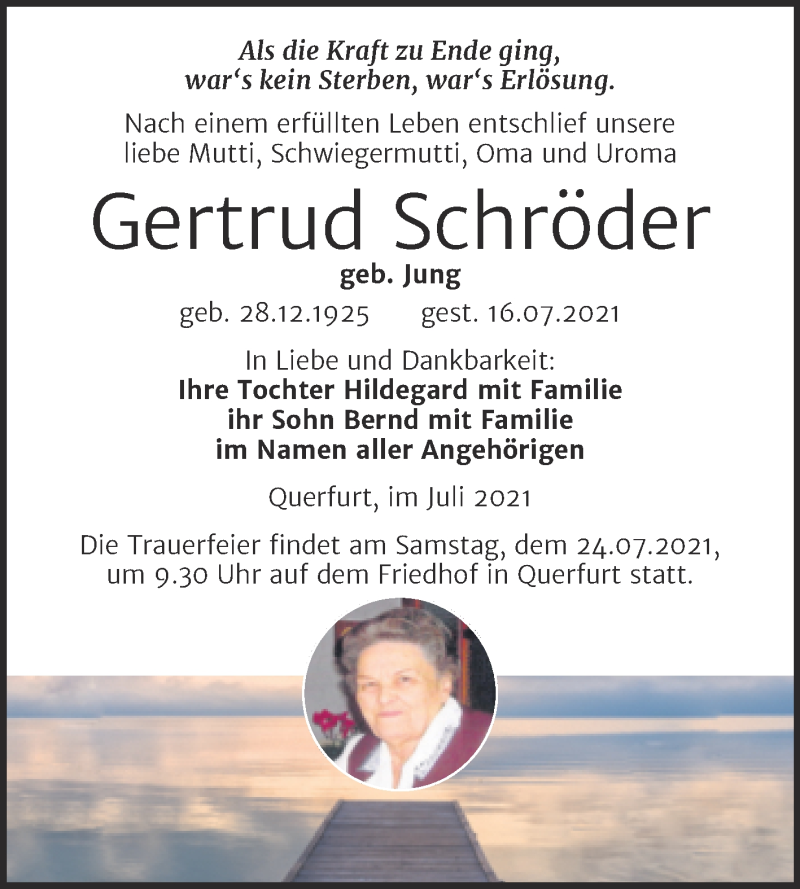 Als die Kraft zu Ende ging,
war‘s kein Sterben, war‘s Erlösung.

Nach einem erfüllten Leben entschlief unsere liebe Mutti, Schwiegermutti, Oma und Uroma

Gertrud Schröder

geb. Jung

geb. 28.12.1925 gest. 16.07.2021

In Liebe und Dankbarkeit:
Ihre Tochter Hildegard mit Familie
ihr Sohn Bernd mit Familie
im Namen aller Angehörigen

Querfurt, im Juli 2021

Die Trauerfeier findet am Samstag, dem 24.07.2021, um 9.30 Uhr auf dem Friedhof in Querfurt statt.